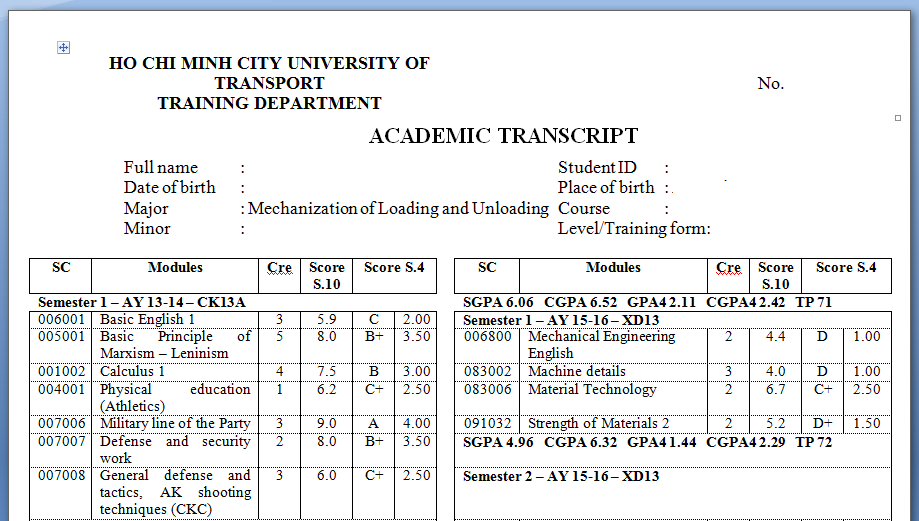 HO CHI MINH CITY UNIVERSITY OF TRANSPORT
TRAINING DEPARTMENT

No.

ACADEMIC TRANSCRIPT

Full name :
Date of birth :
Major : Mechanization of Loading and Unloading
Minor :

Student ID :
Place of birth :
Course :
Level/Training form:

| SC | Modules | Cre | Score S.10 | Score S.4 | |
|---|---|---|---|---|---|
| Semester 1 – AY 13-14 – CK13A | | | | | |
| 006001 | Basic English 1 | 3 | 5.9 | C | 2.00 |
| 005001 | Basic Principle of Marxism – Leninism | 5 | 8.0 | B+ | 3.50 |
| 001002 | Calculus 1 | 4 | 7.5 | B | 3.00 |
| 004001 | Physical education (Athletics) | 1 | 6.2 | C+ | 2.50 |
| 007006 | Military line of the Party | 3 | 9.0 | A | 4.00 |
| 007007 | Defense and security work | 2 | 8.0 | B+ | 3.50 |
| 007008 | General defense and tactics, AK shooting techniques (CKC) | 3 | 6.0 | C+ | 2.50 |

| SC | Modules | Cre | Score S.10 | Score S.4 | |
|---|---|---|---|---|---|
| SGPA 6.06 CGPA 6.52 GPA4 2.11 CGPA4 2.42 TP 71 | | | | | |
| Semester 1 – AY 15-16 – XD13 | | | | | |
| 006800 | Mechanical Engineering English | 2 | 4.4 | D | 1.00 |
| 083002 | Machine details | 3 | 4.0 | D | 1.00 |
| 083006 | Material Technology | 2 | 6.7 | C+ | 2.50 |
| 091032 | Strength of Materials 2 | 2 | 5.2 | D+ | 1.50 |
| SGPA 4.96 CGPA 6.32 GPA4 1.44 CGPA4 2.29 TP 72 | | | | | |
| Semester 2 – AY 15-16 – XD13 | | | | | |